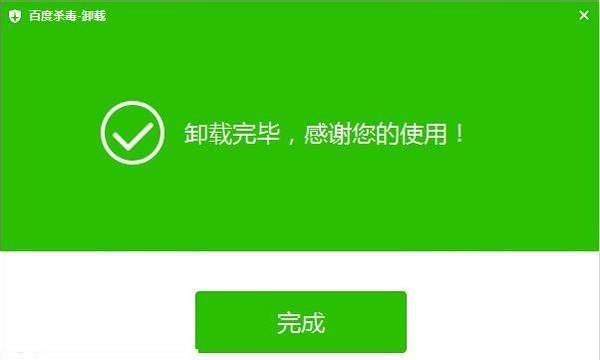 百度杀毒-卸载

×

卸载完毕，感谢您的使用！

完成